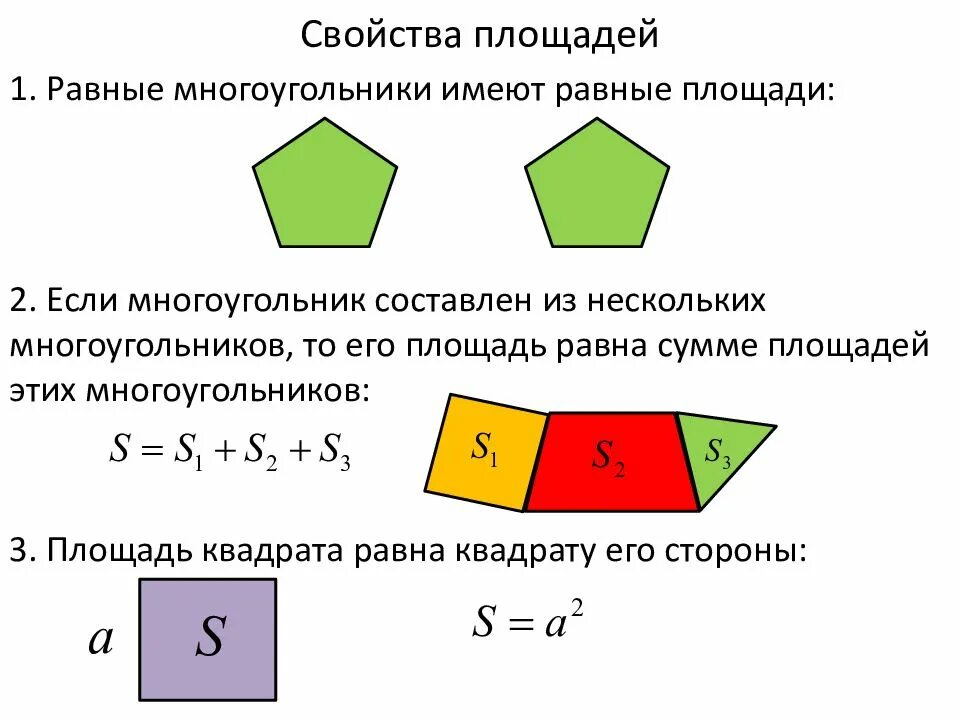 Свойства площадей

1. Равные многоугольники имеют равные площади:

2. Если многоугольник составлен из нескольких многоугольников, то его площадь равна сумме площадей этих многоугольников:

$S = S_1 + S_2 + S_3$

$S_1$

$S_2$

$S_3$

3. Площадь квадрата равна квадрату его стороны:

$a$

$S$

$S = a^2$